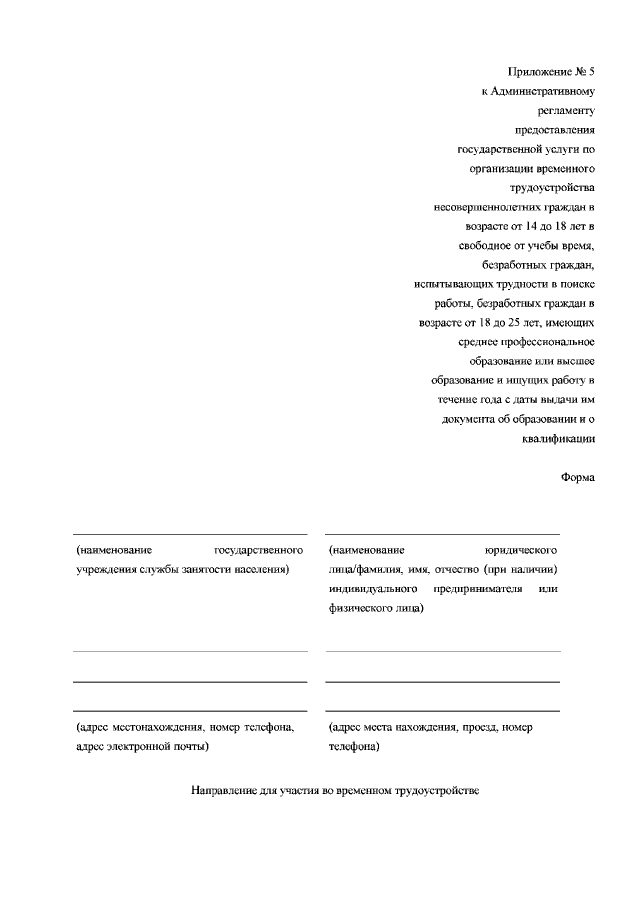 Приложение № 5
к Административному регламенту предоставления государственной услуги по организации временного трудоустройства несовершеннолетних граждан в возрасте от 14 до 18 лет в свободное от учебы время, безработных граждан, испытывающих трудности в поиске работы, безработных граждан в возрасте от 18 до 25 лет, имеющих среднее профессиональное образование или высшее образование и ищущих работу в течение года с даты выдачи им документа об образовании и о квалификации

Форма

(наименование государственного учреждения службы занятости населения)

(адрес местонахождения, номер телефона, адрес электронной почты)

(наименование юридического лица/фамилия, имя, отчество (при наличии) индивидуального предпринимателя или физического лица)

(адрес места нахождения, проезд, номер телефона)

Направление для участия во временном трудоустройстве